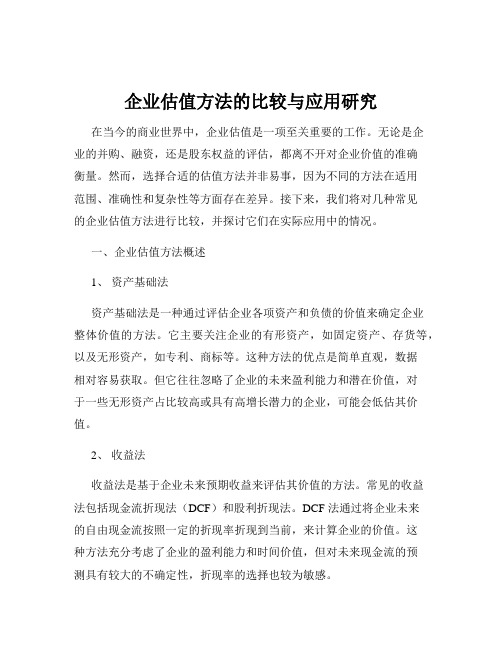 企业估值方法的比较与应用研究

在当今的商业世界中，企业估值是一项至关重要的工作。无论是企业的并购、融资，还是股东权益的评估，都离不开对企业价值的准确衡量。然而，选择合适的估值方法并非易事，因为不同的方法在适用范围、准确性和复杂性等方面存在差异。接下来，我们将对几种常见的企业估值方法进行比较，并探讨它们在实际应用中的情况。

一、企业估值方法概述

1、资产基础法

资产基础法是一种通过评估企业各项资产和负债的价值来确定企业整体价值的方法。它主要关注企业的有形资产，如固定资产、存货等，以及无形资产，如专利、商标等。这种方法的优点是简单直观，数据相对容易获取。但它往往忽略了企业的未来盈利能力和潜在价值，对于一些无形资产占比较高或具有高增长潜力的企业，可能会低估其价值。

2、收益法

收益法是基于企业未来预期收益来评估其价值的方法。常见的收益法包括现金流折现法（DCF）和股利折现法。DCF 法通过将企业未来的自由现金流按照一定的折现率折现到当前，来计算企业的价值。这种方法充分考虑了企业的盈利能力和时间价值，但对未来现金流的预测具有较大的不确定性，折现率的选择也较为敏感。